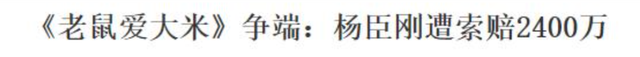 《老鼠爱大米》争端：杨臣刚遭索赔2400万